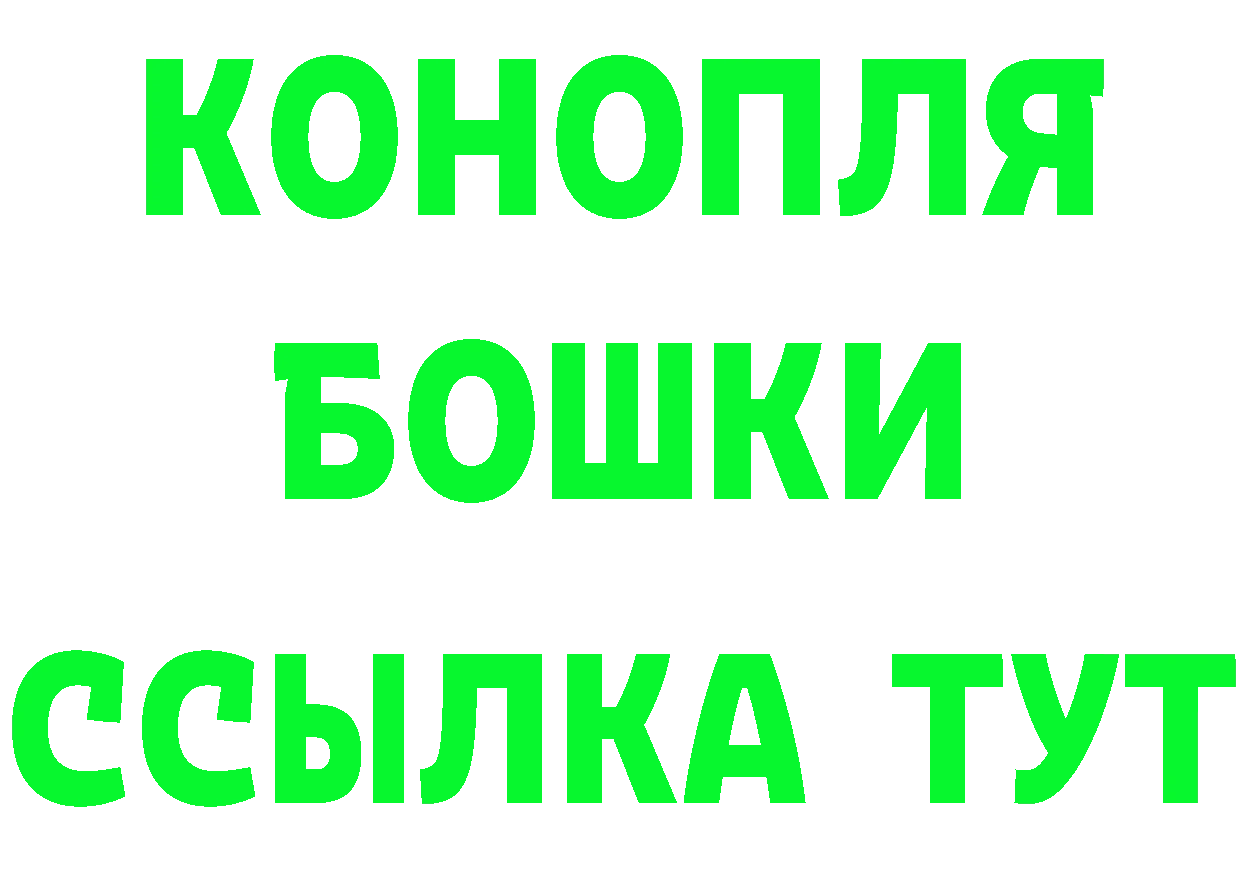 КОНОПЛЯ
БОШКИ
ССЫЛКА ТУТ